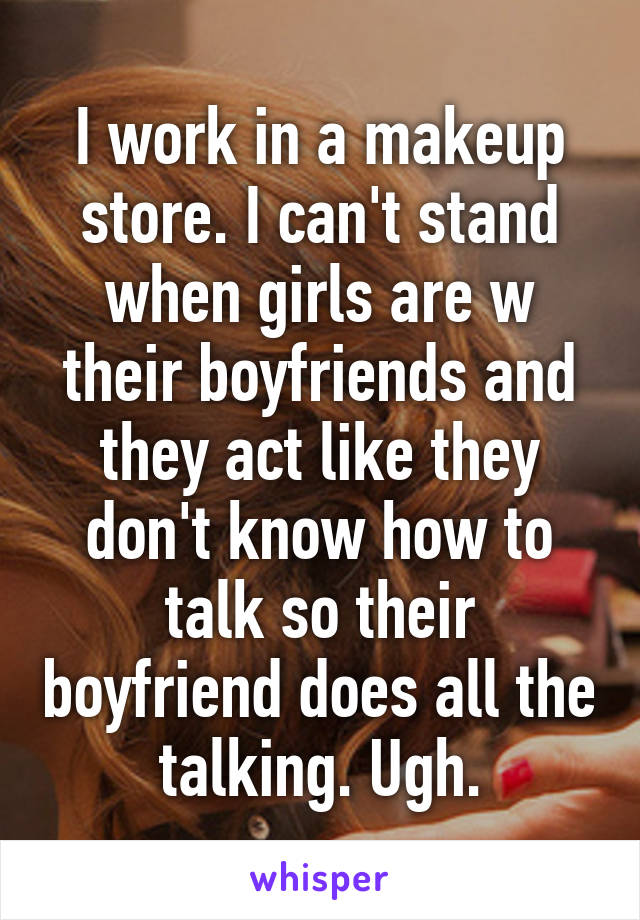 I work in a makeup store. I can't stand when girls are w their boyfriends and they act like they don't know how to talk so their boyfriend does all the talking. Ugh.

whisper